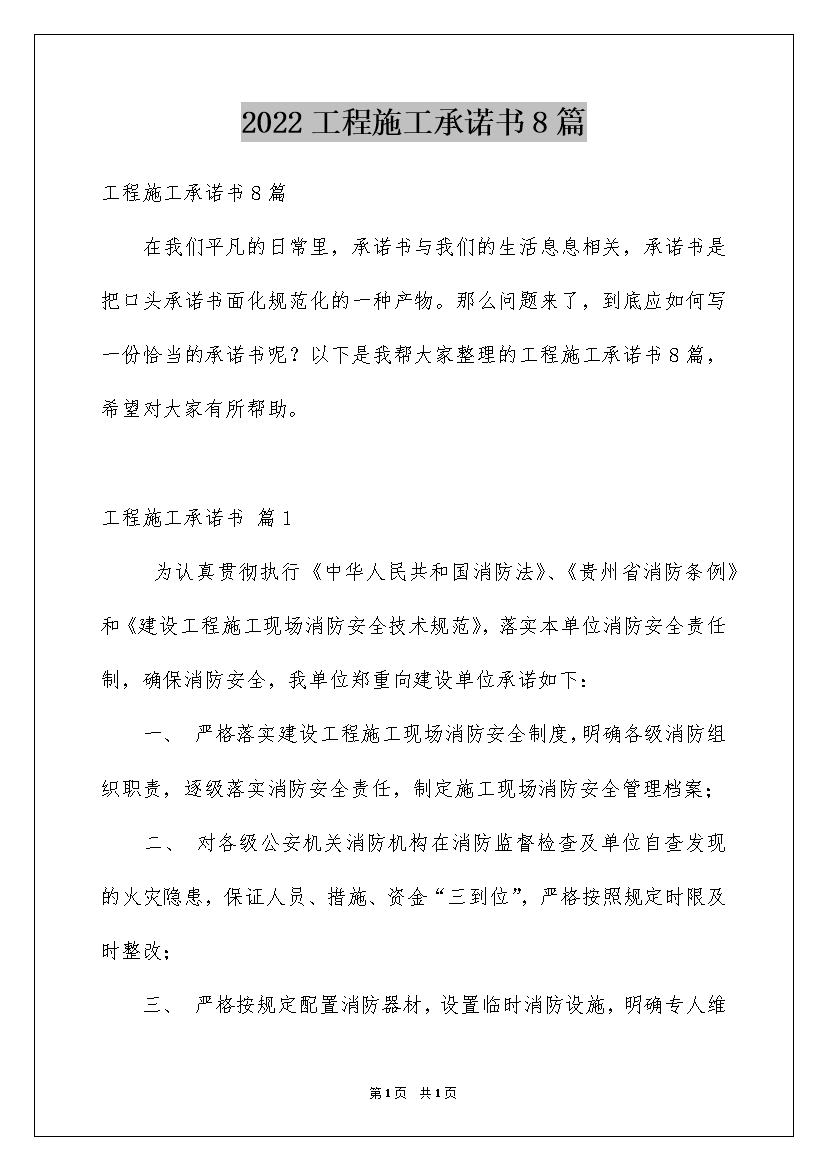 2022工程施工承诺书8篇

工程施工承诺书8篇

在我们平凡的日常里，承诺书与我们的生活息息相关，承诺书是把口头承诺书面化规范化的一种产物。那么问题来了，到底应如何写一份恰当的承诺书呢？以下是我帮大家整理的工程施工承诺书8篇，希望对大家有所帮助。

工程施工承诺书 篇1

为认真贯彻执行《中华人民共和国消防法》、《贵州省消防条例》和《建设工程施工现场消防安全技术规范》，落实本单位消防安全责任制，确保消防安全，我单位郑重向建设单位承诺如下：

一、 严格落实建设工程施工现场消防安全制度，明确各级消防组织职责，逐级落实消防安全责任，制定施工现场消防安全管理档案；

二、 对各级公安机关消防机构在消防监督检查及单位自查发现的火灾隐患，保证人员、措施、资金“三到位”，严格按照规定时限及时整改；

三、 严格按规定配置消防器材，设置临时消防设施，明确专人维

第1页 共1页